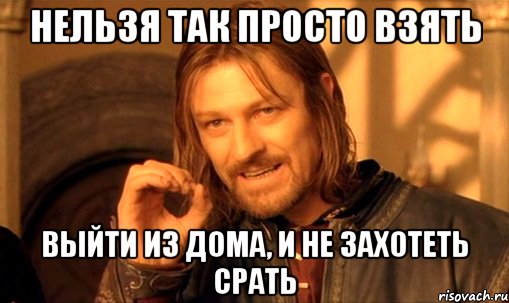 НЕЛЬЗЯ ТАК ПРОСТО ВЗЯТЬ

ВЫЙТИ ИЗ ДОМА, И НЕ ЗАХОТЕТЬ СРАТЬ

risovach.ru